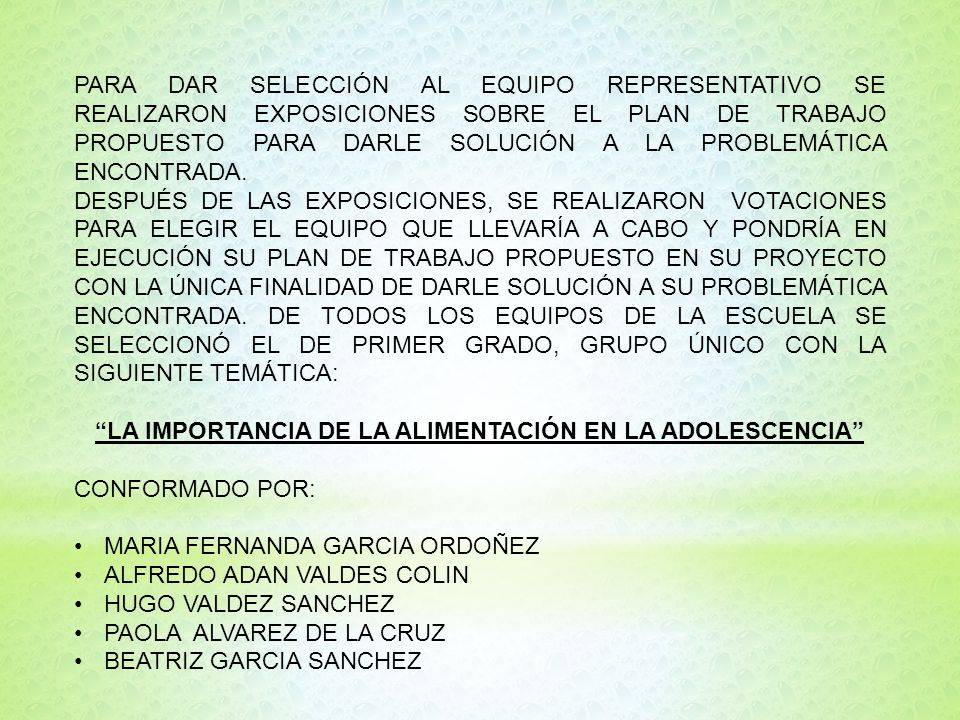 PARA DAR SELECCIÓN AL EQUIPO REPRESENTATIVO SE REALIZARON EXPOSICIONES SOBRE EL PLAN DE TRABAJO PROPUESTO PARA DARLE SOLUCIÓN A LA PROBLEMÁTICA ENCONTRADA.
DESPUÉS DE LAS EXPOSICIONES, SE REALIZARON VOTACIONES PARA ELEGIR EL EQUIPO QUE LLEVARÍA A CABO Y PONDRÍA EN EJECUCIÓN SU PLAN DE TRABAJO PROPUESTO EN SU PROYECTO CON LA ÚNICA FINALIDAD DE DARLE SOLUCIÓN A SU PROBLEMÁTICA ENCONTRADA. DE TODOS LOS EQUIPOS DE LA ESCUELA SE SELECCIONÓ EL DE PRIMER GRADO, GRUPO ÚNICO CON LA SIGUIENTE TEMÁTICA:

“LA IMPORTANCIA DE LA ALIMENTACIÓN EN LA ADOLESCENCIA”

CONFORMADO POR:

• MARIA FERNANDA GARCIA ORDOÑEZ
• ALFREDO ADAN VALDES COLIN
• HUGO VALDEZ SANCHEZ
• PAOLA ALVAREZ DE LA CRUZ
• BEATRIZ GARCIA SANCHEZ